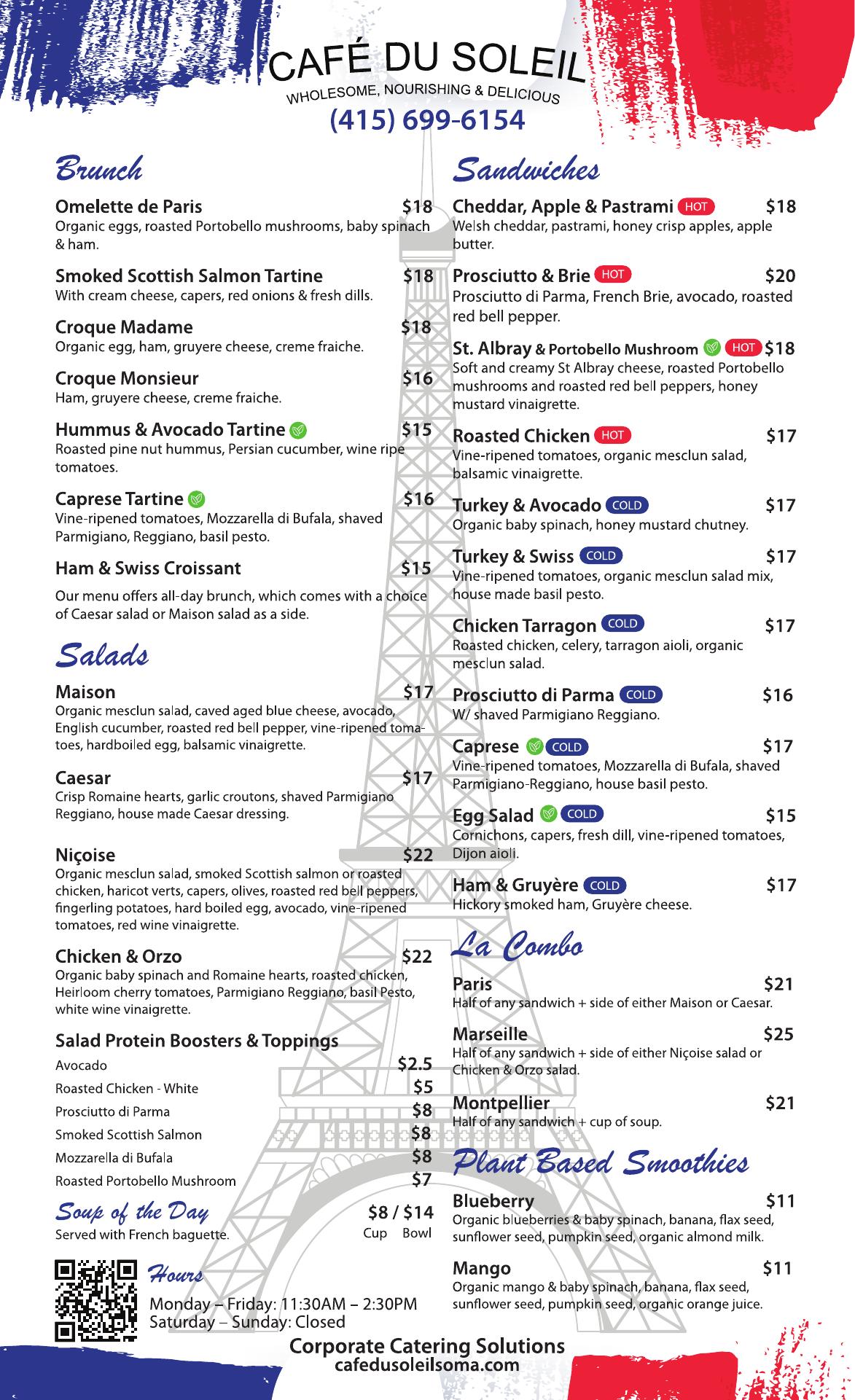 CAFÉ DU SOLEIL
WHOLESOME, NOURISHING & DELICIOUS
(415) 699-6154

Brunch

Omelette de Paris $18
Organic eggs, roasted Portobello mushrooms, baby spinach & ham.

Smoked Scottish Salmon Tartine $18
With cream cheese, capers, red onions & fresh dills.

Croque Madame $18
Organic egg, ham, gruyere cheese, creme fraiche.

Croque Monsieur $16
Ham, gruyere cheese, creme fraiche.

Hummus & Avocado Tartine $15
Roasted pine nut hummus, Persian cucumber, wine ripe tomatoes.

Caprese Tartine $16
Vine-ripened tomatoes, Mozzarella di Bufala, shaved Parmigiano, Reggiano, basil pesto.

Ham & Swiss Croissant $15

Our menu offers all-day brunch, which comes with a choice of Caesar salad or Maison salad as a side.

Salads

Maison $17
Organic mesclun salad, caved aged blue cheese, avocado, English cucumber, roasted red bell pepper, vine-ripened tomatoes, hardboiled egg, balsamic vinaigrette.

Caesar $17
Crisp Romaine hearts, garlic croutons, shaved Parmigiano Reggiano, house made Caesar dressing.

Niçoise $22
Organic mesclun salad, smoked Scottish salmon or roasted chicken, haricot verts, capers, olives, roasted red bell peppers, fingerling potatoes, hard boiled egg, avocado, vine-ripened tomatoes, red wine vinaigrette.

Chicken & Orzo $22
Organic baby spinach and Romaine hearts, roasted chicken, Heirloom cherry tomatoes, Parmigiano Reggiano, basil Pesto, white wine vinaigrette.

Salad Protein Boosters & Toppings
Avocado $2.5
Roasted Chicken - White $5
Prosciutto di Parma $8
Smoked Scottish Salmon $8
Mozzarella di Bufala $8
Roasted Portobello Mushroom $7

Soup of the Day $8 / $14
Served with French baguette. Cup Bowl

Hours
Monday – Friday: 11:30AM – 2:30PM
Saturday – Sunday: Closed

Sandwiches

Cheddar, Apple & Pastrami HOT $18
Welsh cheddar, pastrami, honey crisp apples, apple butter.

Prosciutto & Brie HOT $20
Prosciutto di Parma, French Brie, avocado, roasted red bell pepper.

St. Albray & Portobello Mushroom HOT $18
Soft and creamy St Albray cheese, roasted Portobello mushrooms and roasted red bell peppers, honey mustard vinaigrette.

Roasted Chicken HOT $17
Vine-ripened tomatoes, organic mesclun salad, balsamic vinaigrette.

Turkey & Avocado COLD $17
Organic baby spinach, honey mustard chutney.

Turkey & Swiss COLD $17
Vine-ripened tomatoes, organic mesclun salad mix, house made basil pesto.

Chicken Tarragon COLD $17
Roasted chicken, celery, tarragon aioli, organic mesclun salad.

Prosciutto di Parma COLD $16
W/ shaved Parmigiano Reggiano.

Caprese COLD $17
Vine-ripened tomatoes, Mozzarella di Bufala, shaved Parmigiano-Reggiano, house basil pesto.

Egg Salad COLD $15
Cornichons, capers, fresh dill, vine-ripened tomatoes, Dijon aioli.

Ham & Gruyère COLD $17
Hickory smoked ham, Gruyère cheese.

La Combo

Paris $21
Half of any sandwich + side of either Maison or Caesar.

Marseille $25
Half of any sandwich + side of either Niçoise salad or Chicken & Orzo salad.

Montpellier $21
Half of any sandwich + cup of soup.

Plant Based Smoothies

Blueberry $11
Organic blueberries & baby spinach, banana, flax seed, sunflower seed, pumpkin seed, organic almond milk.

Mango $11
Organic mango & baby spinach, banana, flax seed, sunflower seed, pumpkin seed, organic orange juice.

Corporate Catering Solutions
cafedusoleilsoma.com